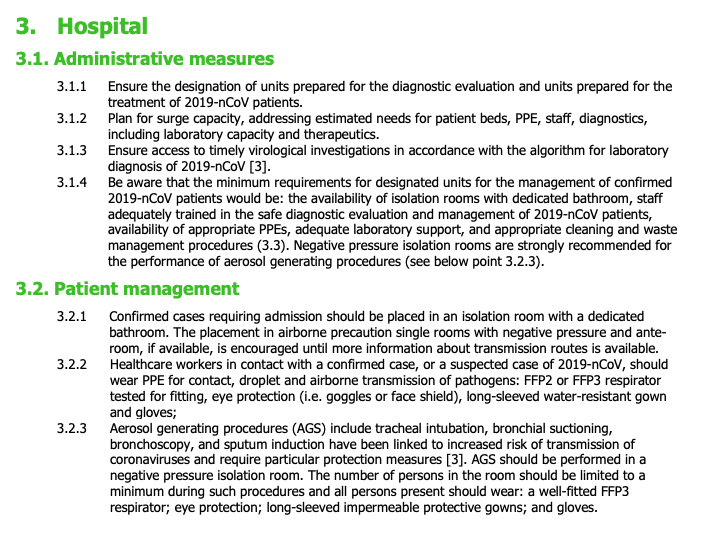 3. Hospital

3.1. Administrative measures

3.1.1 Ensure the designation of units prepared for the diagnostic evaluation and units prepared for the treatment of 2019-nCoV patients.

3.1.2 Plan for surge capacity, addressing estimated needs for patient beds, PPE, staff, diagnostics, including laboratory capacity and therapeutics.

3.1.3 Ensure access to timely virological investigations in accordance with the algorithm for laboratory diagnosis of 2019-nCoV [3].

3.1.4 Be aware that the minimum requirements for designated units for the management of confirmed 2019-nCoV patients would be: the availability of isolation rooms with dedicated bathroom, staff adequately trained in the safe diagnostic evaluation and management of 2019-nCoV patients, availability of appropriate PPEs, adequate laboratory support, and appropriate cleaning and waste management procedures (3.3). Negative pressure isolation rooms are strongly recommended for the performance of aerosol generating procedures (see below point 3.2.3).

3.2. Patient management

3.2.1 Confirmed cases requiring admission should be placed in an isolation room with a dedicated bathroom. The placement in airborne precaution single rooms with negative pressure and ante-room, if available, is encouraged until more information about transmission routes is available.

3.2.2 Healthcare workers in contact with a confirmed case, or a suspected case of 2019-nCoV, should wear PPE for contact, droplet and airborne transmission of pathogens: FFP2 or FFP3 respirator tested for fitting, eye protection (i.e. goggles or face shield), long-sleeved water-resistant gown and gloves;

3.2.3 Aerosol generating procedures (AGS) include tracheal intubation, bronchial suctioning, bronchoscopy, and sputum induction have been linked to increased risk of transmission of coronaviruses and require particular protection measures [3]. AGS should be performed in a negative pressure isolation room. The number of persons in the room should be limited to a minimum during such procedures and all persons present should wear: a well-fitted FFP3 respirator; eye protection; long-sleeved impermeable protective gowns; and gloves.